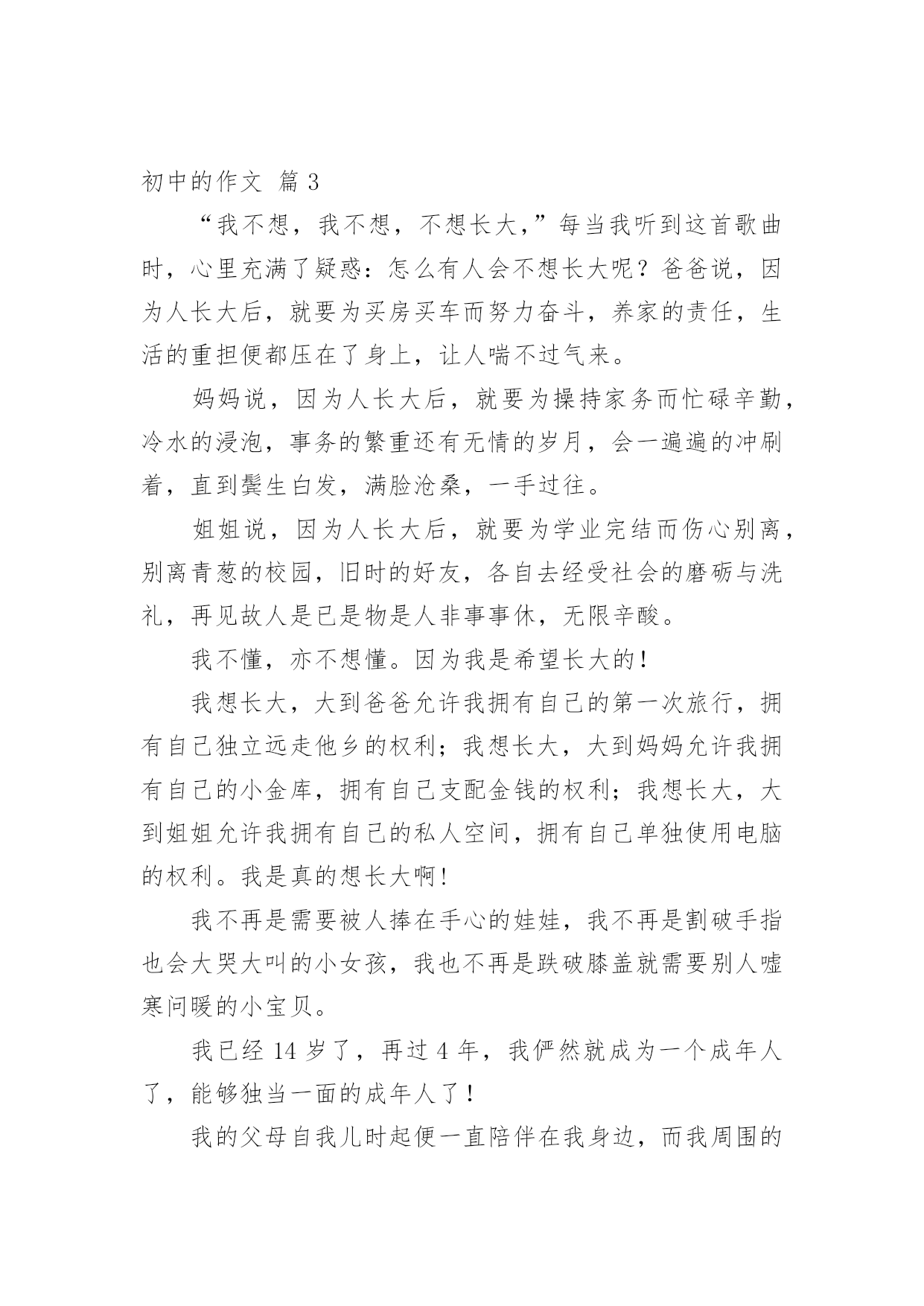 初中的作文 篇 3

“我不想，我不想，不想长大，”每当我听到这首歌曲时，心里充满了疑惑：怎么有人会不想长大呢？爸爸说，因为人长大后，就要为买房买车而努力奋斗，养家的责任，生活的重担便都压在了身上，让人喘不过气来。

妈妈说，因为人长大后，就要为操持家务而忙碌辛勤，冷水的浸泡，事务的繁重还有无情的岁月，会一遍遍的冲刷着，直到鬓生白发，满脸沧桑，一手过往。

姐姐说，因为人长大后，就要为学业完结而伤心别离，别离青葱的校园，旧时的好友，各自去经受社会的磨砺与洗礼，再见故人是已是物是人非事事休，无限辛酸。

我不懂，亦不想懂。因为我是希望长大的！

我想长大，大到爸爸允许我拥有自己的第一次旅行，拥有自己独立远走他乡的权利；我想长大，大到妈妈允许我拥有自己的小金库，拥有自己支配金钱的权利；我想长大，大到姐姐允许我拥有自己的私人空间，拥有自己单独使用电脑的权利。我是真的想长大啊！

我不再是需要被人捧在手心的娃娃，我不再是割破手指也会大哭大叫的小女孩，我也不再是跌破膝盖就需要别人嘘寒问暖的小宝贝。

我已经 14 岁了，再过 4 年，我俨然就成为一个成年人了，能够独当一面的成年人了！

我的父母自我儿时起便一直陪伴在我身边，而我周围的